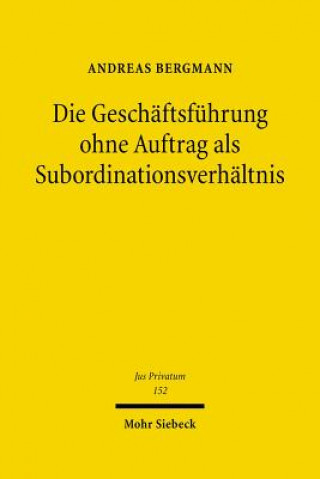 ANDREAS BERGMANN

Die Geschäftsführung ohne Auftrag als Subordinationsverhältnis

Jus Privatum
152

Mohr Siebeck